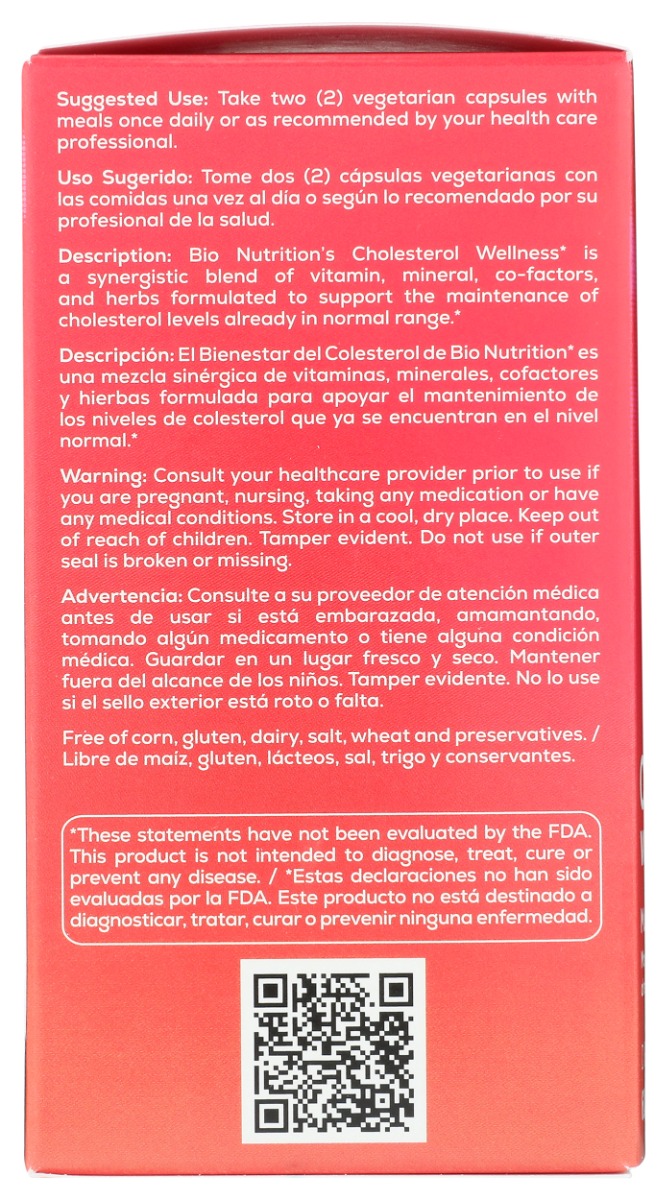 Suggested Use: Take two (2) vegetarian capsules with meals once daily or as recommended by your health care professional.

Uso Sugerido: Tome dos (2) cápsulas vegetarianas con las comidas una vez al día o según lo recomendado por su profesional de la salud.

Description: Bio Nutrition's Cholesterol Wellness* is a synergistic blend of vitamin, mineral, co-factors, and herbs formulated to support the maintenance of cholesterol levels already in normal range.*

Descripción: El Bienestar del Colesterol de Bio Nutrition* es una mezcla sinérgica de vitaminas, minerales, cofactores y hierbas formulada para apoyar el mantenimiento de los niveles de colesterol que ya se encuentran en el nivel normal.*

Warning: Consult your healthcare provider prior to use if you are pregnant, nursing, taking any medication or have any medical conditions. Store in a cool, dry place. Keep out of reach of children. Tamper evident. Do not use if outer seal is broken or missing.

Advertencia: Consulte a su proveedor de atención médica antes de usar si está embarazada, amamantando, tomando algún medicamento o tiene alguna condición médica. Guardar en un lugar fresco y seco. Mantener fuera del alcance de los niños. Tamper evidente. No lo use si el sello exterior está roto o falta.

Free of corn, gluten, dairy, salt, wheat and preservatives. / Libre de maíz, gluten, lácteos, sal, trigo y conservantes.

*These statements have not been evaluated by the FDA. This product is not intended to diagnose, treat, cure or prevent any disease. / *Estas declaraciones no han sido evaluadas por la FDA. Este producto no está destinado a diagnosticar, tratar, curar o prevenir ninguna enfermedad.